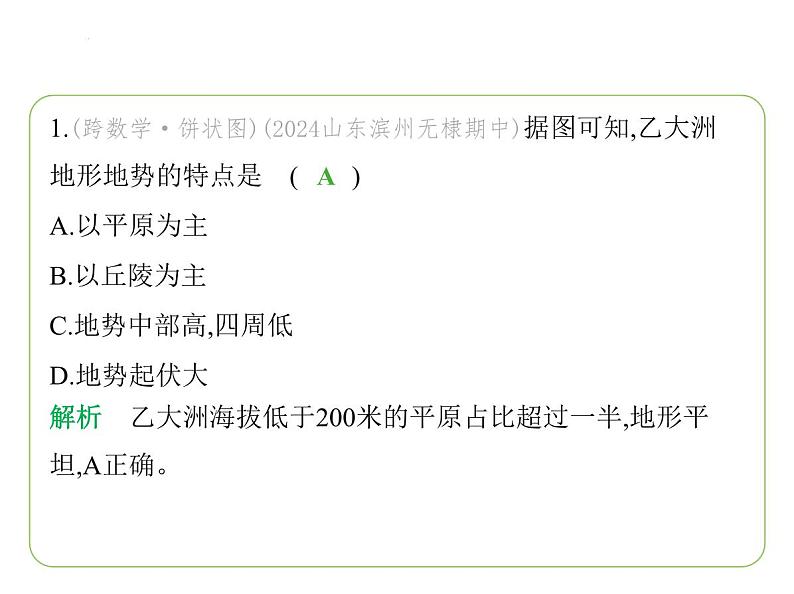 1.(跨数学·饼状图)(2024山东滨州无棣期中)据图可知,乙大洲地形地势的特点是 ( A )

A.以平原为主

B.以丘陵为主

C.地势中部高,四周低

D.地势起伏大

解析 乙大洲海拔低于200米的平原占比超过一半,地形平坦,A正确。